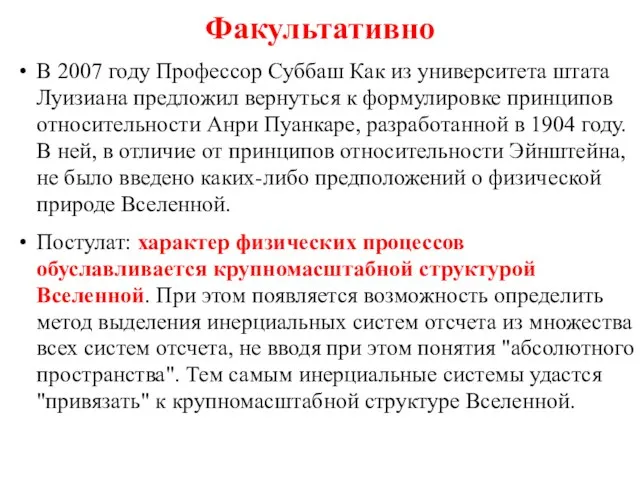 Факультативно

• В 2007 году Профессор Суббаш Как из университета штата Луизиана предложил вернуться к формулировке принципов относительности Анри Пуанкаре, разработанной в 1904 году. В ней, в отличие от принципов относительности Эйнштейна, не было введено каких-либо предположений о физической природе Вселенной.

• Постулат: характер физических процессов обуславливается крупномасштабной структурой Вселенной. При этом появляется возможность определить метод выделения инерциальных систем отсчета из множества всех систем отсчета, не вводя при этом понятия "абсолютного пространства". Тем самым инерциальные системы удастся "привязать" к крупномасштабной структуре Вселенной.